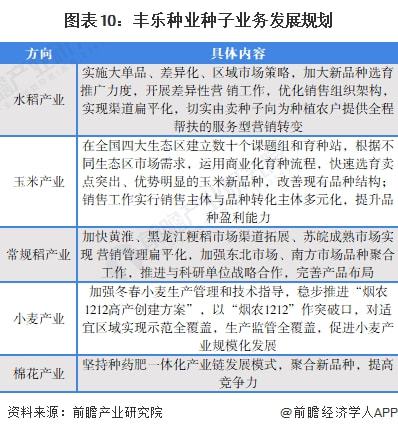 图表10：丰乐种业种子业务发展规划

| 方向 | 具体内容 |
|---|---|
| 水稻产业 | 实施大单品、差异化、区域市场策略，加大新品种选育推广力度，开展差异性营 销工作，优化销售组织架构，实现渠道扁平化，切实由卖种子向为种植农户提供全程帮扶的服务型营销转变 |
| 玉米产业 | 在全国四大生态区建立数十个课题组和育种站，根据不同生态区市场需求，运用商业化育种流程，快速选育卖点突出、优势明显的玉米新品种，改善现有品种结构；销售工作实行销售主体与品种转化主体多元化，提升品种盈利能力 |
| 常规稻产业 | 加快黄淮、黑龙江粳稻市场渠道拓展、苏皖成熟市场实现 营销管理扁平化，加强东北市场、南方市场品种聚合工作，推进与科研单位战略合作，完善产品布局 |
| 小麦产业 | 加强冬春小麦生产管理和技术指导，稳步推进“烟农1212高产创建方案”，以“烟农1212”作突破口，对适宜区域实现示范全覆盖，生产监管全覆盖，促进小麦产业规模化发展 |
| 棉花产业 | 坚持种药肥一体化产业链发展模式，聚合新品种，提高竞争力 |

资料来源：前瞻产业研究院

@前瞻经济学人APP